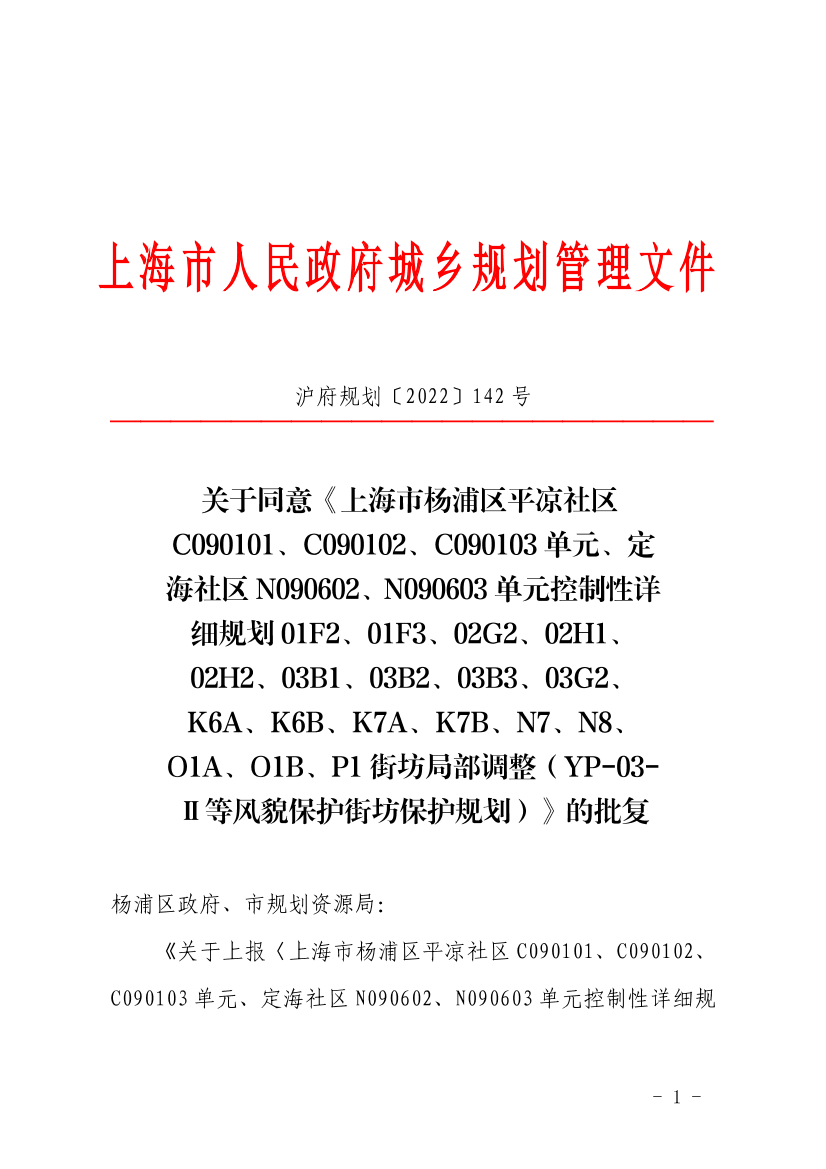 上海市人民政府城乡规划管理文件

沪府规划〔2022〕142号

关于同意《上海市杨浦区平凉社区C090101、C090102、C090103单元、定海社区N090602、N090603单元控制性详细规划01F2、01F3、02G2、02H1、02H2、03B1、03B2、03B3、03G2、K6A、K6B、K7A、K7B、N7、N8、O1A、O1B、P1街坊局部调整（YP-03-Ⅱ等风貌保护街坊保护规划）》的批复

杨浦区政府、市规划资源局:

《关于上报〈上海市杨浦区平凉社区C090101、C090102、C090103单元、定海社区N090602、N090603单元控制性详细规

- 1 -